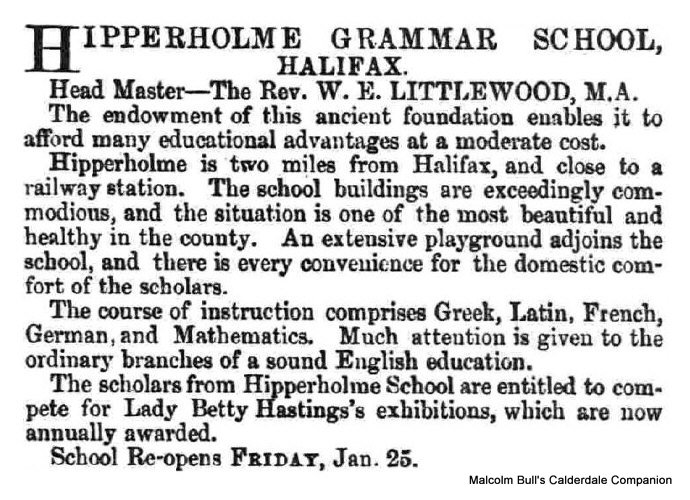 HIPPERHOLME GRAMMAR SCHOOL, HALIFAX.

Head Master—The Rev. W. E. LITTLEWOOD, M.A.

The endowment of this ancient foundation enables it to afford many educational advantages at a moderate cost.

Hipperholme is two miles from Halifax, and close to a railway station. The school buildings are exceedingly commodious, and the situation is one of the most beautiful and healthy in the county. An extensive playground adjoins the school, and there is every convenience for the domestic comfort of the scholars.

The course of instruction comprises Greek, Latin, French, German, and Mathematics. Much attention is given to the ordinary branches of a sound English education.

The scholars from Hipperholme School are entitled to compete for Lady Betty Hastings's exhibitions, which are now annually awarded.

School Re-opens FRIDAY, Jan. 25.

Malcolm Bull's Calderdale Companion